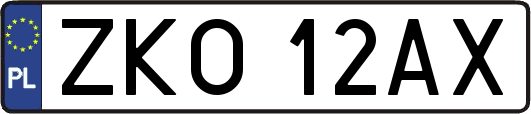 PL
ZKO 12AX